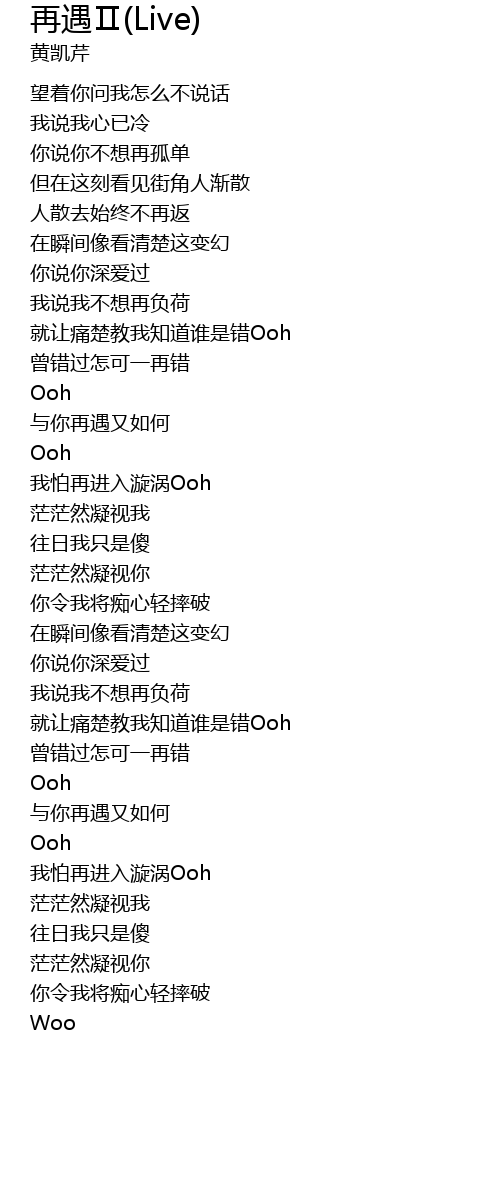 再遇Ⅱ(Live)
黄凯芹

望着你问我怎么不说话
我说我心已冷
你说你不想再孤单
但在这刻看见街角人渐散
人散去始终不再返
在瞬间像看清楚这变幻
你说你深爱过
我说我不想再负荷
就让痛楚教我知道谁是错Ooh
曾错过怎可一再错
Ooh
与你再遇又如何
Ooh
我怕再进入漩涡Ooh
茫茫然凝视我
往日我只是傻
茫茫然凝视你
你令我将痴心轻摔破
在瞬间像看清楚这变幻
你说你深爱过
我说我不想再负荷
就让痛楚教我知道谁是错Ooh
曾错过怎可一再错
Ooh
与你再遇又如何
Ooh
我怕再进入漩涡Ooh
茫茫然凝视我
往日我只是傻
茫茫然凝视你
你令我将痴心轻摔破
Woo